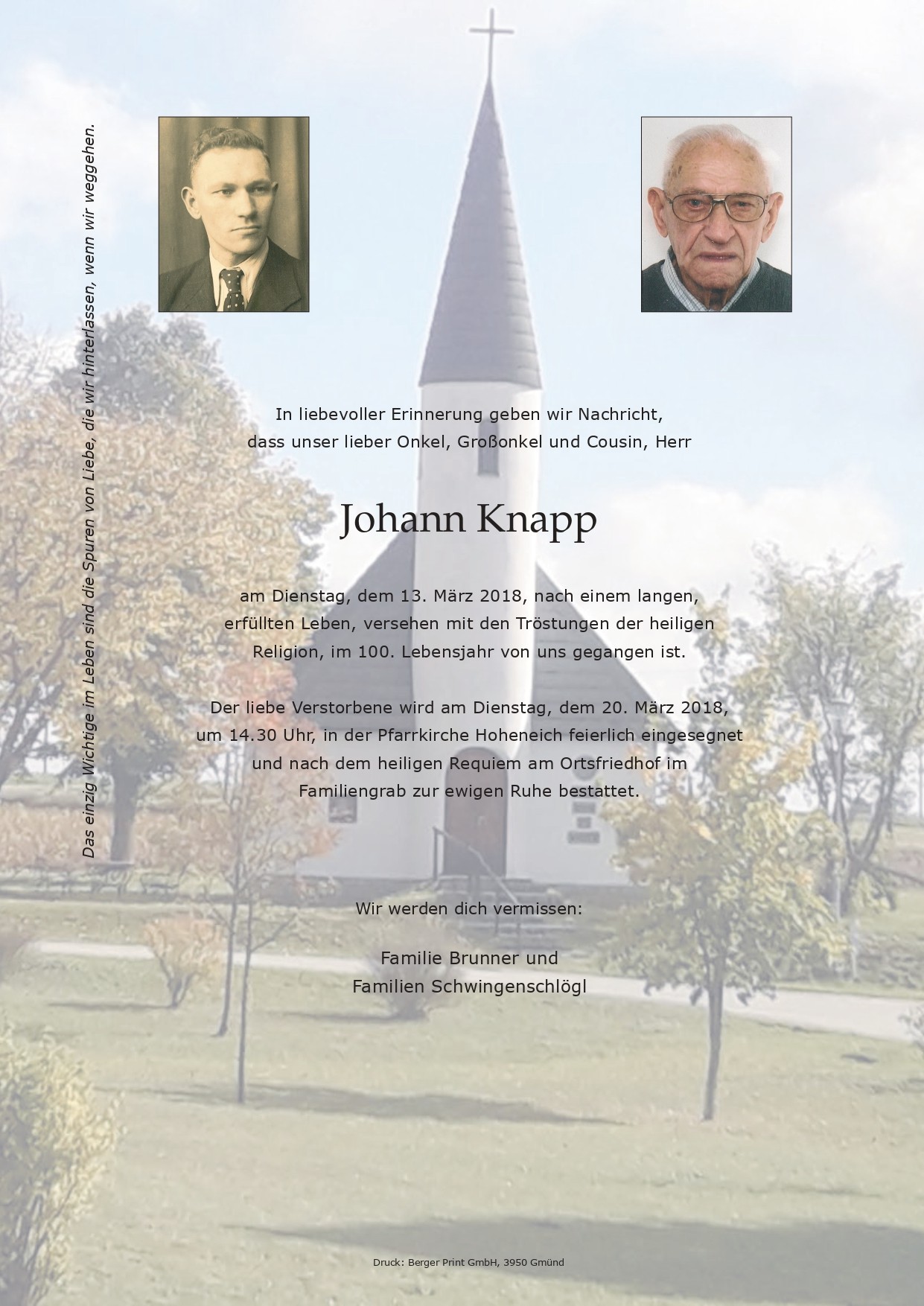 Das einzig Wichtige im Leben sind die Spuren von Liebe, die wir hinterlassen, wenn wir weggehen.

In liebevoller Erinnerung geben wir Nachricht, dass unser lieber Onkel, Großonkel und Cousin, Herr

Johann Knapp

am Dienstag, dem 13. März 2018, nach einem langen, erfüllten Leben, versehen mit den Tröstungen der heiligen Religion, im 100. Lebensjahr von uns gegangen ist.

Der liebe Verstorbene wird am Dienstag, dem 20. März 2018, um 14.30 Uhr, in der Pfarrkirche Hoheneich feierlich eingesegnet und nach dem heiligen Requiem am Ortsfriedhof im Familiengrab zur ewigen Ruhe bestattet.

Wir werden dich vermissen:

Familie Brunner und
Familien Schwingenschlögl

Druck: Berger Print GmbH, 3950 Gmünd